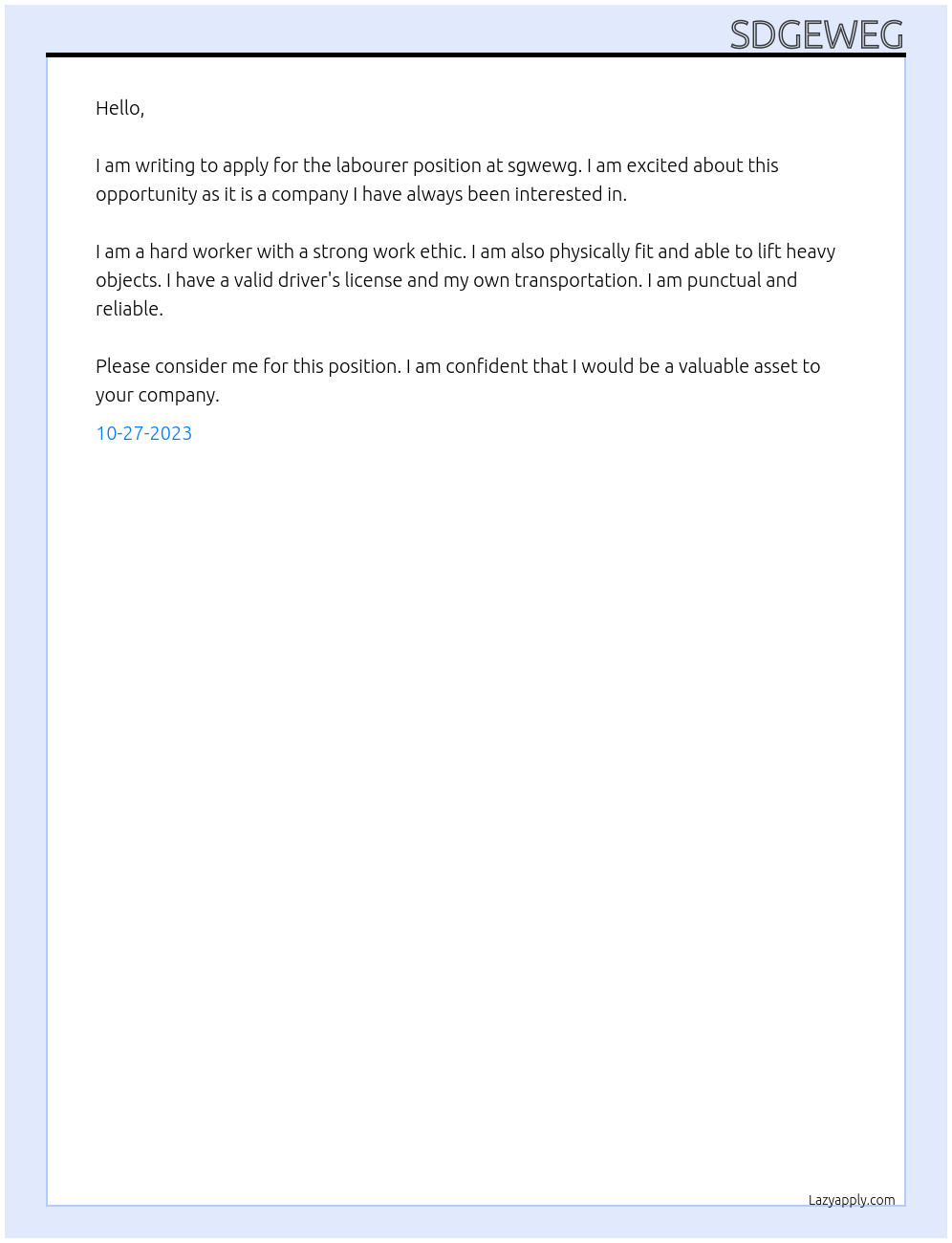 SDGEWEG

Hello,

I am writing to apply for the labourer position at sgwewg. I am excited about this opportunity as it is a company I have always been interested in.

I am a hard worker with a strong work ethic. I am also physically fit and able to lift heavy objects. I have a valid driver's license and my own transportation. I am punctual and reliable.

Please consider me for this position. I am confident that I would be a valuable asset to your company.

10-27-2023

Lazyapply.com